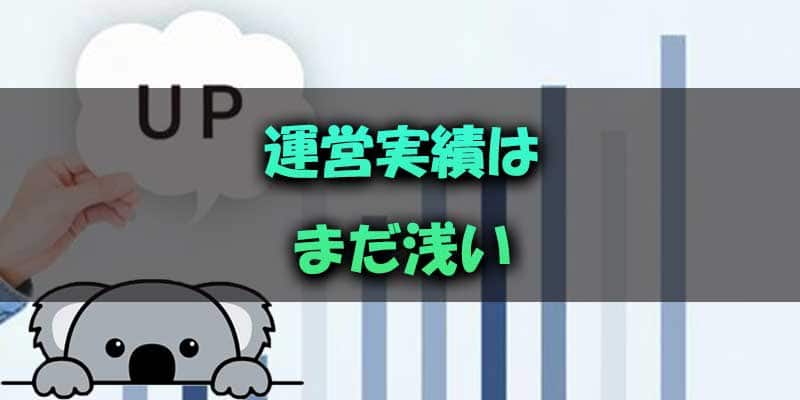 UP

運営実績は
まだ浅い